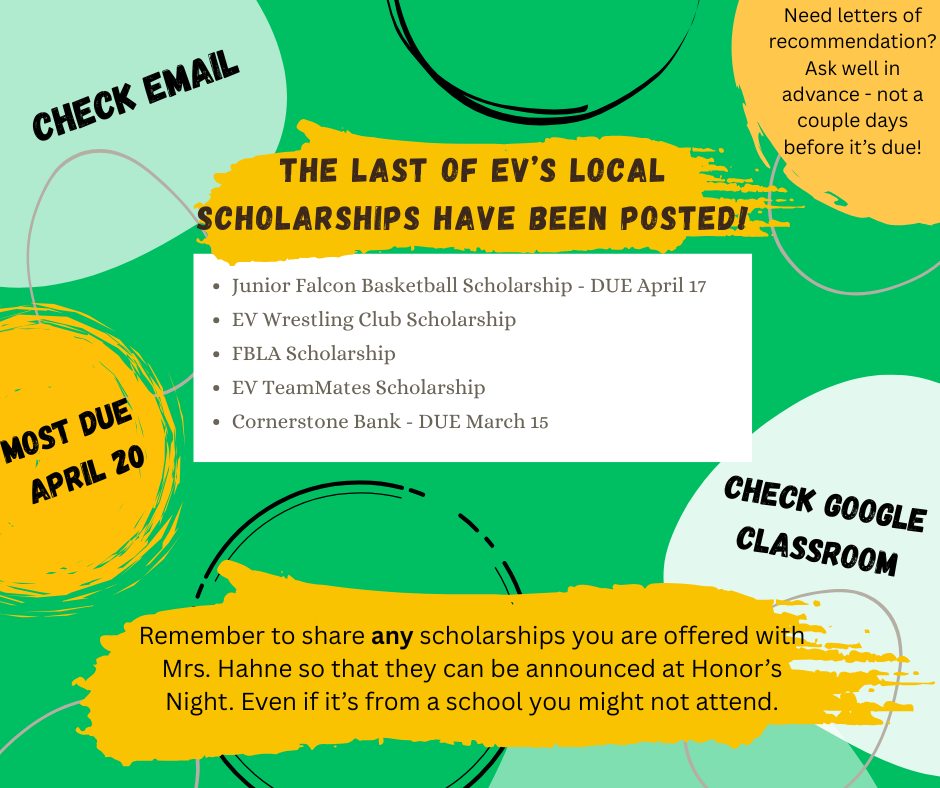 CHECK EMAIL

Need letters of recommendation? Ask well in advance - not a couple days before it's due!

THE LAST OF EV'S LOCAL SCHOLARSHIPS HAVE BEEN POSTED!

• Junior Falcon Basketball Scholarship - DUE April 17
• EV Wrestling Club Scholarship
• FBLA Scholarship
• EV TeamMates Scholarship
• Cornerstone Bank - DUE March 15

MOST DUE APRIL 20

CHECK GOOGLE CLASSROOM

Remember to share any scholarships you are offered with Mrs. Hahne so that they can be announced at Honor's Night. Even if it's from a school you might not attend.